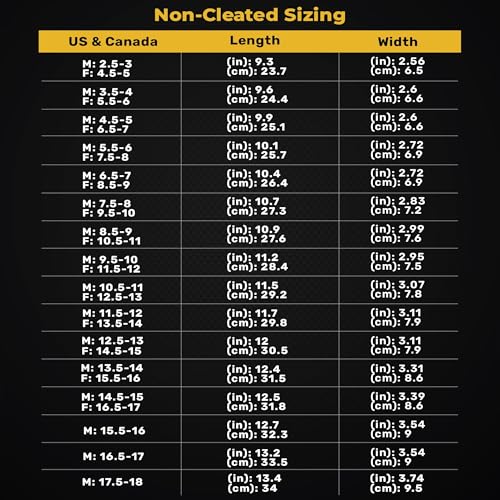 Non-Cleated Sizing

| US & Canada | Length | Width |
|---|---|---|
| M: 2.5-3 F: 4.5-5 | (in): 9.3 (cm): 23.7 | (in): 2.56 (cm): 6.5 |
| M: 3.5-4 F: 5.5-6 | (in): 9.6 (cm): 24.4 | (in): 2.6 (cm): 6.6 |
| M: 4.5-5 F: 6.5-7 | (in): 9.9 (cm): 25.1 | (in): 2.6 (cm): 6.6 |
| M: 5.5-6 F: 7.5-8 | (in): 10.1 (cm): 25.7 | (in): 2.72 (cm): 6.9 |
| M: 6.5-7 F: 8.5-9 | (in): 10.4 (cm): 26.4 | (in): 2.72 (cm): 6.9 |
| M: 7.5-8 F: 9.5-10 | (in): 10.7 (cm): 27.3 | (in): 2.83 (cm): 7.2 |
| M: 8.5-9 F: 10.5-11 | (in): 10.9 (cm): 27.6 | (in): 2.99 (cm): 7.6 |
| M: 9.5-10 F: 11.5-12 | (in): 11.2 (cm): 28.4 | (in): 2.95 (cm): 7.5 |
| M: 10.5-11 F: 12.5-13 | (in): 11.5 (cm): 29.2 | (in): 3.07 (cm): 7.8 |
| M: 11.5-12 F: 13.5-14 | (in): 11.7 (cm): 29.8 | (in): 3.11 (cm): 7.9 |
| M: 12.5-13 F: 14.5-15 | (in): 12 (cm): 30.5 | (in): 3.11 (cm): 7.9 |
| M: 13.5-14 F: 15.5-16 | (in): 12.4 (cm): 31.5 | (in): 3.31 (cm): 8.6 |
| M: 14.5-15 F: 16.5-17 | (in): 12.5 (cm): 31.8 | (in): 3.39 (cm): 8.6 |
| M: 15.5-16 | (in): 12.7 (cm): 32.3 | (in): 3.54 (cm): 9 |
| M: 16.5-17 | (in): 13.2 (cm): 33.5 | (in): 3.54 (cm): 9 |
| M: 17.5-18 | (in): 13.4 (cm): 34 | (in): 3.74 (cm): 9.5 |